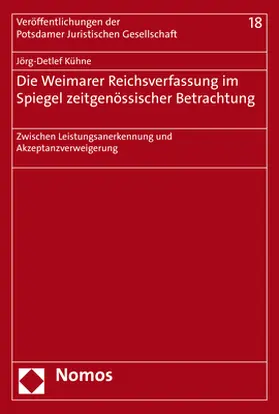 Veröffentlichungen der Potsdamer Juristischen Gesellschaft

18

Jörg-Detlef Kühne

Die Weimarer Reichsverfassung im Spiegel zeitgenössischer Betrachtung

Zwischen Leistungsanerkennung und Akzeptanzverweigerung

Nomos